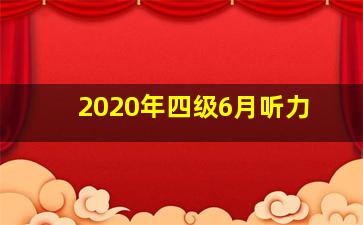 2020年四级6月听力